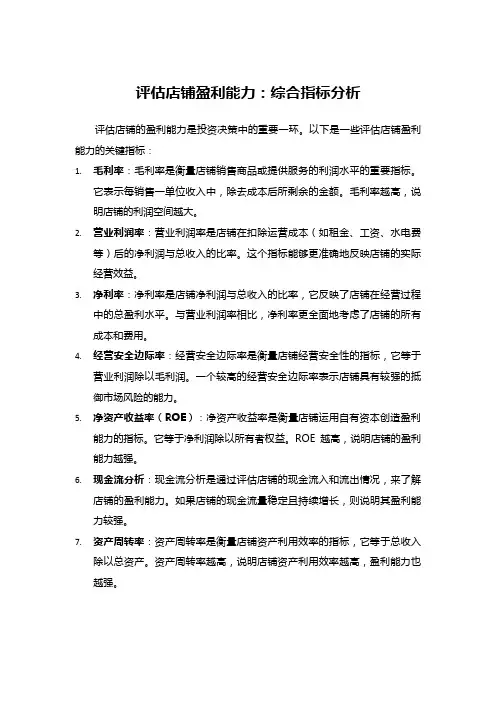 评估店铺盈利能力：综合指标分析

评估店铺的盈利能力是投资决策中的重要一环。以下是一些评估店铺盈利能力的关键指标：

1. 毛利率：毛利率是衡量店铺销售商品或提供服务的利润水平的重要指标。它表示每销售一单位收入中，除去成本后所剩余的金额。毛利率越高，说明店铺的利润空间越大。

2. 营业利润率：营业利润率是店铺在扣除运营成本（如租金、工资、水电费等）后的净利润与总收入的比率。这个指标能够更准确地反映店铺的实际经营效益。

3. 净利率：净利率是店铺净利润与总收入的比率，它反映了店铺在经营过程中的总盈利水平。与营业利润率相比，净利率更全面地考虑了店铺的所有成本和费用。

4. 经营安全边际率：经营安全边际率是衡量店铺经营安全性的指标，它等于营业利润除以毛利润。一个较高的经营安全边际率表示店铺具有较强的抵御市场风险的能力。

5. 净资产收益率（ROE）：净资产收益率是衡量店铺运用自有资本创造盈利能力的指标。它等于净利润除以所有者权益。ROE 越高，说明店铺的盈利能力越强。

6. 现金流分析：现金流分析是通过评估店铺的现金流入和流出情况，来了解店铺的盈利能力。如果店铺的现金流量稳定且持续增长，则说明其盈利能力较强。

7. 资产周转率：资产周转率是衡量店铺资产利用效率的指标，它等于总收入除以总资产。资产周转率越高，说明店铺资产利用效率越高，盈利能力也越强。